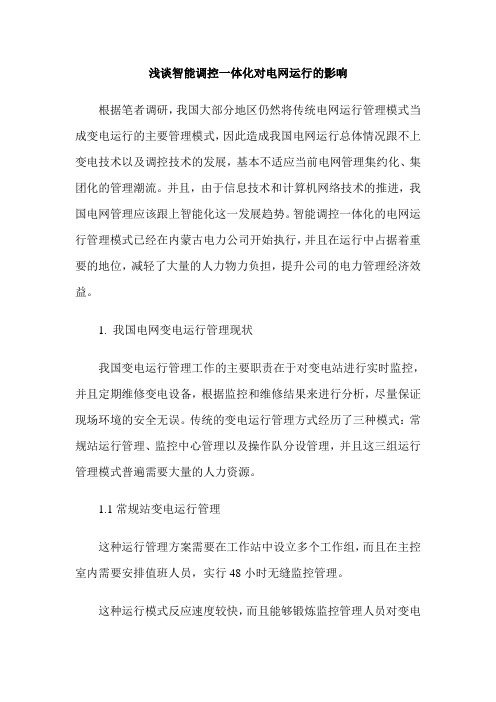 浅谈智能调控一体化对电网运行的影响

根据笔者调研，我国大部分地区仍然将传统电网运行管理模式当成变电运行的主要管理模式，因此造成我国电网运行总体情况跟不上变电技术以及调控技术的发展，基本不适应当前电网管理集约化、集团化的管理潮流。并且，由于信息技术和计算机网络技术的推进，我国电网管理应该跟上智能化这一发展趋势。智能调控一体化的电网运行管理模式已经在内蒙古电力公司开始执行，并且在运行中占据着重要的地位，减轻了大量的人力物力负担，提升公司的电力管理经济效益。

1. 我国电网变电运行管理现状

我国变电运行管理工作的主要职责在于对变电站进行实时监控，并且定期维修变电设备，根据监控和维修结果来进行分析，尽量保证现场环境的安全无误。传统的变电运行管理方式经历了三种模式：常规站运行管理、监控中心管理以及操作队分设管理，并且这三组运行管理模式普遍需要大量的人力资源。

1.1 常规站变电运行管理

这种运行管理方案需要在工作站中设立多个工作组，而且在主控室内需要安排值班人员，实行 48 小时无缝监控管理。

这种运行模式反应速度较快，而且能够锻炼监控管理人员对变电